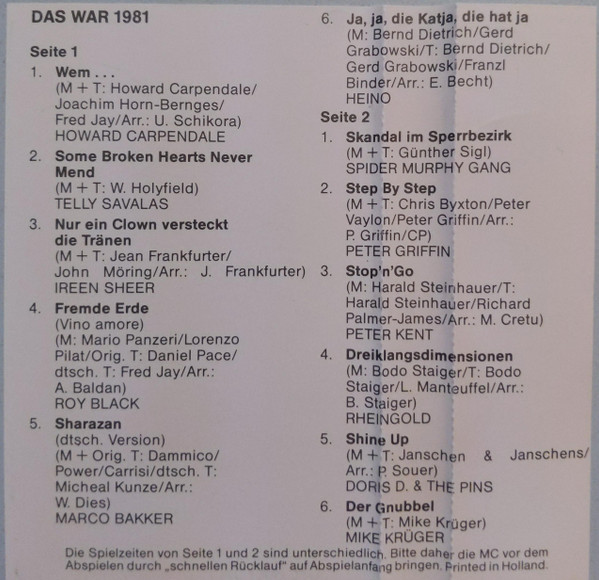 DAS WAR 1981

Seite 1

1. Wem . . .
(M + T: Howard Carpendale/
Joachim Horn-Bernges/
Fred Jay/Arr.: U. Schikora)
HOWARD CARPENDALE

2. Some Broken Hearts Never Mend
(M + T: W. Holyfield)
TELLY SAVALAS

3. Nur ein Clown versteckt die Tränen
(M + T: Jean Frankfurter/
John Möring/Arr.: J. Frankfurter)
IREEN SHEER

4. Fremde Erde
(Vino amore)
(M: Mario Panzeri/Lorenzo
Pilat/Orig. T: Daniel Pace/
dtsch. T: Fred Jay/Arr.:
A. Baldan)
ROY BLACK

5. Sharazan
(dtsch. Version)
(M + Orig. T: Dammico/
Power/Carrisi/dtsch. T:
Micheal Kunze/Arr.:
W. Dies)
MARCO BAKKER

6. Ja, ja, die Katja, die hat ja
(M: Bernd Dietrich/Gerd
Grabowski/T: Bernd Dietrich/
Gerd Grabowski/Franzl
Binder/Arr.: E. Becht)
HEINO

Seite 2

1. Skandal im Sperrbezirk
(M + T: Günther Sigl)
SPIDER MURPHY GANG

2. Step By Step
(M + T: Chris Byxton/Peter
Vaylon/Peter Griffin/Arr.:
P. Griffin/CP)
PETER GRIFFIN

3. Stop'n'Go
(M: Harald Steinhauer/T:
Harald Steinhauer/Richard
Palmer-James/Arr.: M. Cretu)
PETER KENT

4. Dreiklangsdimensionen
(M: Bodo Staiger/T: Bodo
Staiger/L. Manteuffel/Arr.:
B. Staiger)
RHEINGOLD

5. Shine Up
(M + T: Janschen & Janschens/
Arr.: P. Souer)
DORIS D. & THE PINS

6. Der Gnubbel
(M + T: Mike Krüger)
MIKE KRÜGER

Die Spielzeiten von Seite 1 und 2 sind unterschiedlich. Bitte daher die MC vor dem Abspielen durch „schnellen Rücklauf" auf Abspielanfang bringen. Printed in Holland.